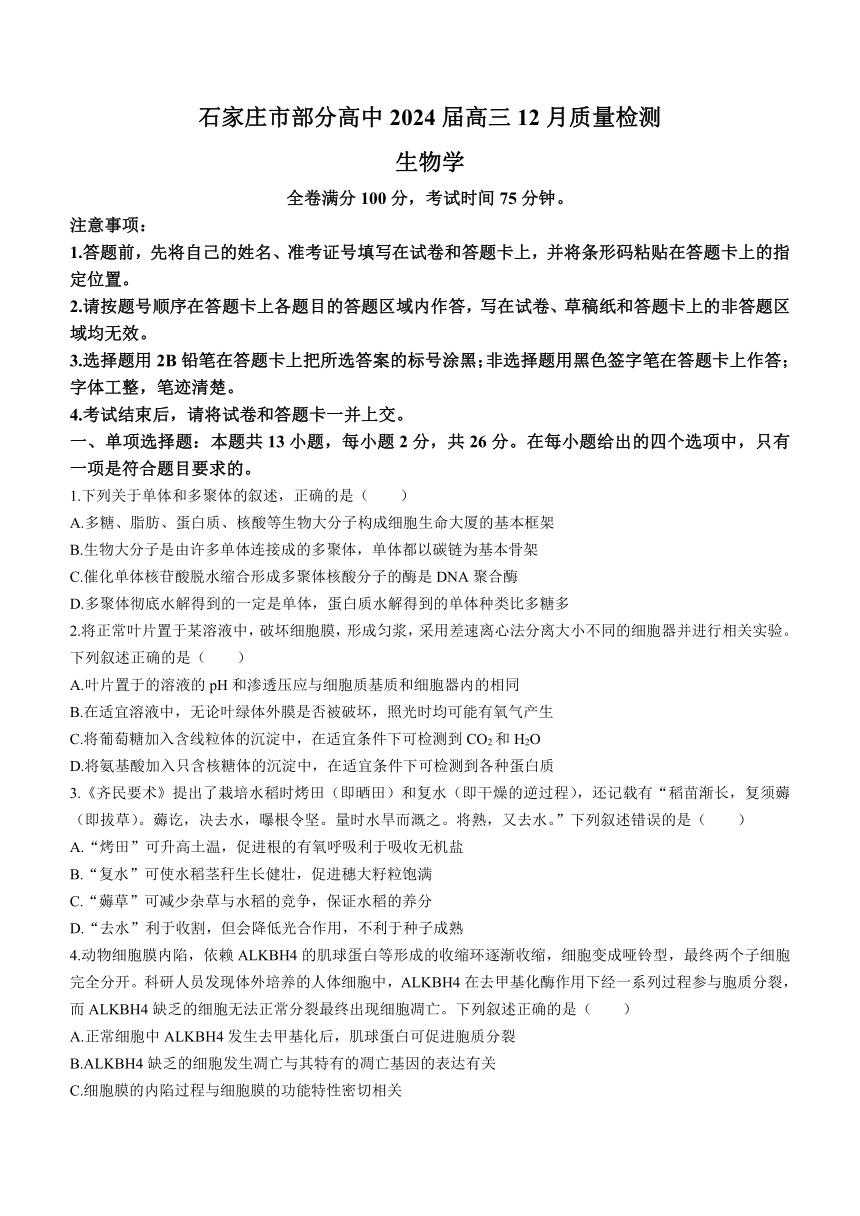 石家庄市部分高中 2024 届高三 12 月质量检测

生物学

全卷满分 100 分，考试时间 75 分钟。

注意事项：

1.答题前，先将自己的姓名、准考证号填写在试卷和答题卡上，并将条形码粘贴在答题卡上的指定位置。

2.请按题号顺序在答题卡上各题目的答题区域内作答，写在试卷、草稿纸和答题卡上的非答题区域均无效。

3.选择题用 2B 铅笔在答题卡上把所选答案的标号涂黑；非选择题用黑色签字笔在答题卡上作答；字体工整，笔迹清楚。

4.考试结束后，请将试卷和答题卡一并上交。

一、单项选择题：本题共 13 小题，每小题 2 分，共 26 分。在每小题给出的四个选项中，只有一项是符合题目要求的。

1.下列关于单体和多聚体的叙述，正确的是（　　）

A.多糖、脂肪、蛋白质、核酸等生物大分子构成细胞生命大厦的基本框架

B.生物大分子是由许多单体连接成的多聚体，单体都以碳链为基本骨架

C.催化单体核苷酸脱水缩合形成多聚体核酸分子的酶是 DNA 聚合酶

D.多聚体彻底水解得到的一定是单体，蛋白质水解得到的单体种类比多糖多

2.将正常叶片置于某溶液中，破坏细胞膜，形成匀浆，采用差速离心法分离大小不同的细胞器并进行相关实验。下列叙述正确的是（　　）

A.叶片置于的溶液的 pH 和渗透压应与细胞质基质和细胞器内的相同

B.在适宜溶液中，无论叶绿体外膜是否被破坏，照光时均可能有氧气产生

C.将葡萄糖加入含线粒体的沉淀中，在适宜条件下可检测到 $CO_2$ 和 $H_2O$

D.将氨基酸加入只含核糖体的沉淀中，在适宜条件下可检测到各种蛋白质

3.《齐民要术》提出了栽培水稻时烤田（即晒田）和复水（即干燥的逆过程），还记载有“稻苗渐长，复须薅（即拔草）。薅讫，决去水，曝根令坚。量时水旱而溉之。将熟，又去水。”下列叙述错误的是（　　）

A.“烤田”可升高土温，促进根的有氧呼吸利于吸收无机盐

B.“复水”可使水稻茎秆生长健壮，促进穗大籽粒饱满

C.“薅草”可减少杂草与水稻的竞争，保证水稻的养分

D.“去水”利于收割，但会降低光合作用，不利于种子成熟

4.动物细胞膜内陷，依赖 ALKBH4 的肌球蛋白等形成的收缩环逐渐收缩，细胞变成哑铃型，最终两个子细胞完全分开。科研人员发现体外培养的人体细胞中，ALKBH4 在去甲基化酶作用下经一系列过程参与胞质分裂，而 ALKBH4 缺乏的细胞无法正常分裂最终出现细胞凋亡。下列叙述正确的是（　　）

A.正常细胞中 ALKBH4 发生去甲基化后，肌球蛋白可促进胞质分裂

B.ALKBH4 缺乏的细胞发生凋亡与其特有的凋亡基因的表达有关

C.细胞膜的内陷过程与细胞膜的功能特性密切相关